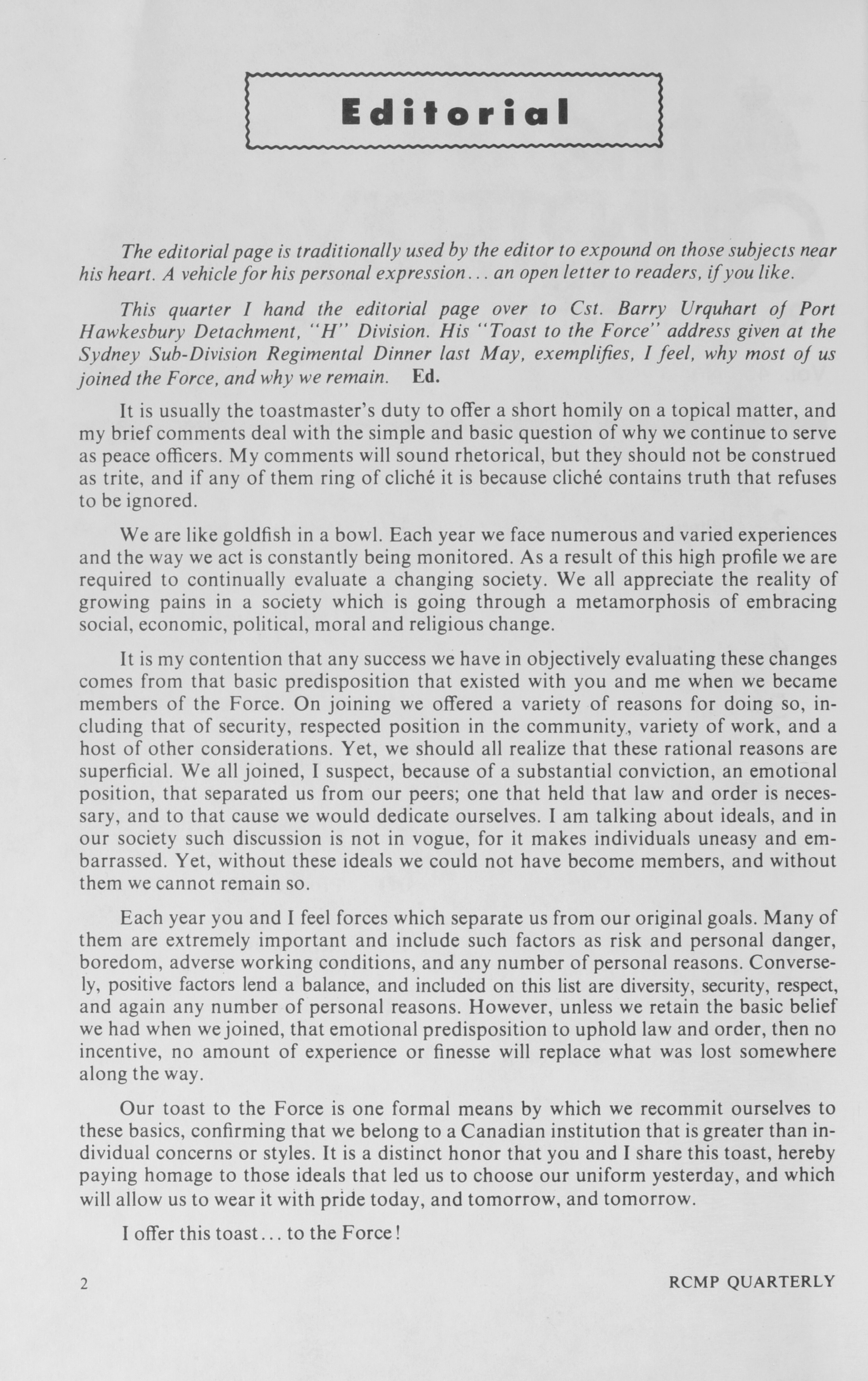 Editorial

The editorial page is traditionally used by the editor to expound on those subjects near his heart. A vehicle for his personal expression... an open letter to readers, if you like.

This quarter I hand the editorial page over to Cst. Barry Urquhart of Port Hawkesbury Detachment, "H" Division. His "Toast to the Force" address given at the Sydney Sub-Division Regimental Dinner last May, exemplifies, I feel, why most of us joined the Force, and why we remain. Ed.

It is usually the toastmaster's duty to offer a short homily on a topical matter, and my brief comments deal with the simple and basic question of why we continue to serve as peace officers. My comments will sound rhetorical, but they should not be construed as trite, and if any of them ring of cliché it is because cliché contains truth that refuses to be ignored.

We are like goldfish in a bowl. Each year we face numerous and varied experiences and the way we act is constantly being monitored. As a result of this high profile we are required to continually evaluate a changing society. We all appreciate the reality of growing pains in a society which is going through a metamorphosis of embracing social, economic, political, moral and religious change.

It is my contention that any success we have in objectively evaluating these changes comes from that basic predisposition that existed with you and me when we became members of the Force. On joining we offered a variety of reasons for doing so, including that of security, respected position in the community, variety of work, and a host of other considerations. Yet, we should all realize that these rational reasons are superficial. We all joined, I suspect, because of a substantial conviction, an emotional position, that separated us from our peers; one that held that law and order is necessary, and to that cause we would dedicate ourselves. I am talking about ideals, and in our society such discussion is not in vogue, for it makes individuals uneasy and embarrassed. Yet, without these ideals we could not have become members, and without them we cannot remain so.

Each year you and I feel forces which separate us from our original goals. Many of them are extremely important and include such factors as risk and personal danger, boredom, adverse working conditions, and any number of personal reasons. Conversely, positive factors lend a balance, and included on this list are diversity, security, respect, and again any number of personal reasons. However, unless we retain the basic belief we had when we joined, that emotional predisposition to uphold law and order, then no incentive, no amount of experience or finesse will replace what was lost somewhere along the way.

Our toast to the Force is one formal means by which we recommit ourselves to these basics, confirming that we belong to a Canadian institution that is greater than individual concerns or styles. It is a distinct honor that you and I share this toast, hereby paying homage to those ideals that led us to choose our uniform yesterday, and which will allow us to wear it with pride today, and tomorrow, and tomorrow.

I offer this toast... to the Force!

2 RCMP QUARTERLY